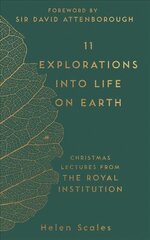 FOREWORD BY
SIR DAVID ATTENBOROUGH

11
EXPLORATIONS
INTO LIFE
ON EARTH

CHRISTMAS
LECTURES FROM
THE ROYAL
INSTITUTION

Helen Scales